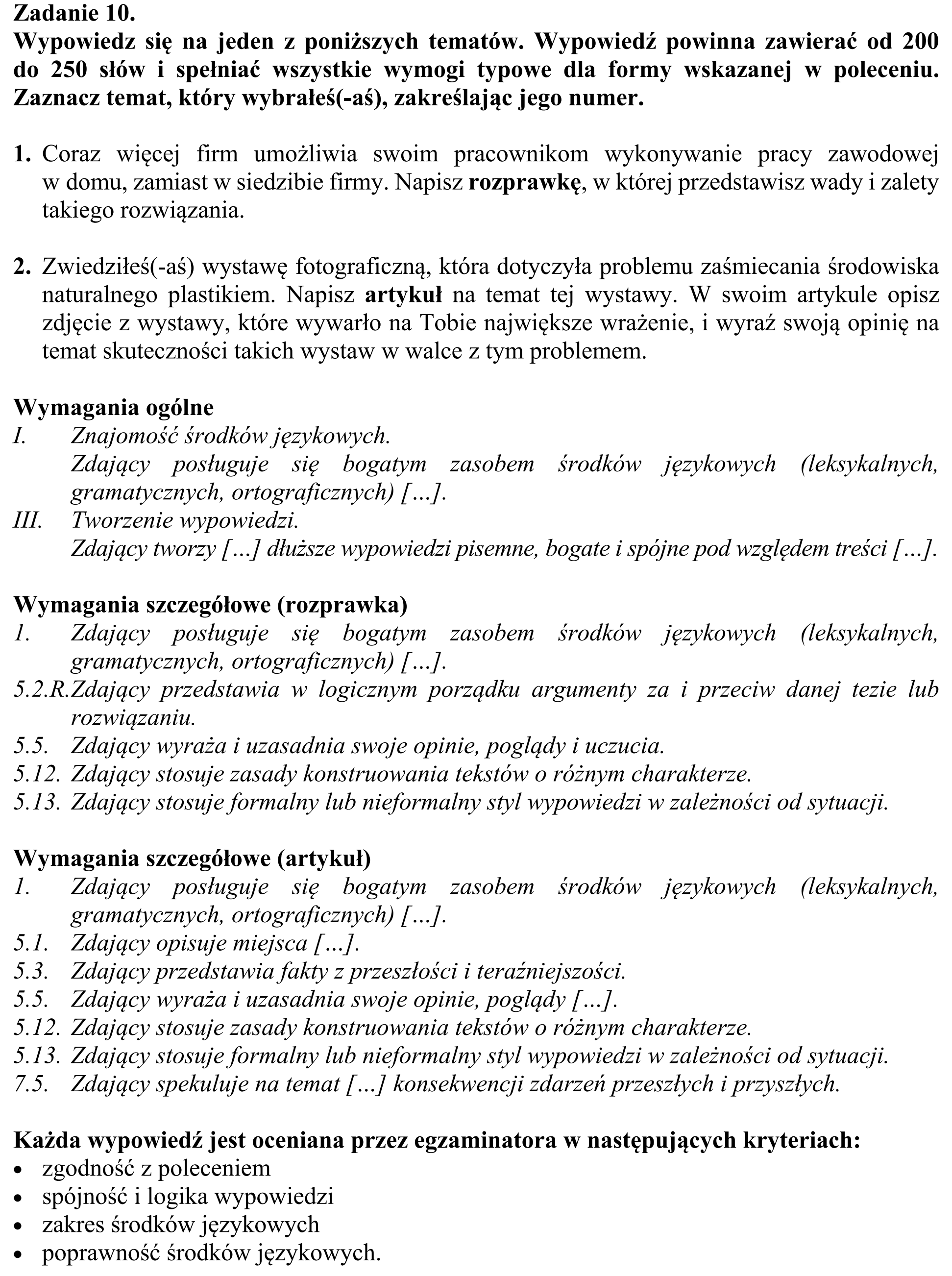 Zadanie 10.
Wypowiedz się na jeden z poniższych tematów. Wypowiedź powinna zawierać od 200 do 250 słów i spełniać wszystkie wymogi typowe dla formy wskazanej w poleceniu. Zaznacz temat, który wybrałeś(-aś), zakreślając jego numer.

1. Coraz więcej firm umożliwia swoim pracownikom wykonywanie pracy zawodowej w domu, zamiast w siedzibie firmy. Napisz rozprawkę, w której przedstawisz wady i zalety takiego rozwiązania.

2. Zwiedziłeś(-aś) wystawę fotograficzną, która dotyczyła problemu zaśmiecania środowiska naturalnego plastikiem. Napisz artykuł na temat tej wystawy. W swoim artykule opisz zdjęcie z wystawy, które wywarło na Tobie największe wrażenie, i wyraź swoją opinię na temat skuteczności takich wystaw w walce z tym problemem.

Wymagania ogólne
I. Znajomość środków językowych.
Zdający posługuje się bogatym zasobem środków językowych (leksykalnych, gramatycznych, ortograficznych) […].
III. Tworzenie wypowiedzi.
Zdający tworzy […] dłuższe wypowiedzi pisemne, bogate i spójne pod względem treści […].

Wymagania szczegółowe (rozprawka)
1. Zdający posługuje się bogatym zasobem środków językowych (leksykalnych, gramatycznych, ortograficznych) […].
5.2.R. Zdający przedstawia w logicznym porządku argumenty za i przeciw danej tezie lub rozwiązaniu.
5.5. Zdający wyraża i uzasadnia swoje opinie, poglądy i uczucia.
5.12. Zdający stosuje zasady konstruowania tekstów o różnym charakterze.
5.13. Zdający stosuje formalny lub nieformalny styl wypowiedzi w zależności od sytuacji.

Wymagania szczegółowe (artykuł)
1. Zdający posługuje się bogatym zasobem środków językowych (leksykalnych, gramatycznych, ortograficznych) […].
5.1. Zdający opisuje miejsca […].
5.3. Zdający przedstawia fakty z przeszłości i teraźniejszości.
5.5. Zdający wyraża i uzasadnia swoje opinie, poglądy […].
5.12. Zdający stosuje zasady konstruowania tekstów o różnym charakterze.
5.13. Zdający stosuje formalny lub nieformalny styl wypowiedzi w zależności od sytuacji.
7.5. Zdający spekuluje na temat […] konsekwencji zdarzeń przeszłych i przyszłych.

Każda wypowiedź jest oceniana przez egzaminatora w następujących kryteriach:
• zgodność z poleceniem
• spójność i logika wypowiedzi
• zakres środków językowych
• poprawność środków językowych.